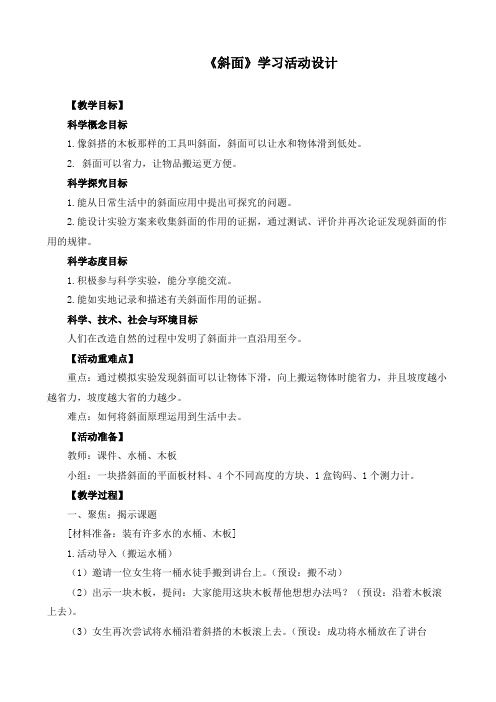 《斜面》学习活动设计

【教学目标】

科学概念目标

1.像斜搭的木板那样的工具叫斜面，斜面可以让水和物体滑到低处。

2. 斜面可以省力，让物品搬运更方便。

科学探究目标

1.能从日常生活中的斜面应用中提出可探究的问题。

2.能设计实验方案来收集斜面的作用的证据，通过测试、评价并再次论证发现斜面的作用的规律。

科学态度目标

1.积极参与科学实验，能分享能交流。

2.能如实地记录和描述有关斜面作用的证据。

科学、技术、社会与环境目标

人们在改造自然的过程中发明了斜面并一直沿用至今。

【活动重难点】

重点：通过模拟实验发现斜面可以让物体下滑，向上搬运物体时能省力，并且坡度越小越省力，坡度越大省的力越少。

难点：如何将斜面原理运用到生活中去。

【活动准备】

教师：课件、水桶、木板

小组：一块搭斜面的平面板材料、4个不同高度的方块、1盒钩码、1个测力计。

【教学过程】

一、聚焦：揭示课题

[材料准备：装有许多水的水桶、木板]

1.活动导入（搬运水桶）

（1）邀请一位女生将一桶水徒手搬到讲台上。（预设：搬不动）

（2）出示一块木板，提问：大家能用这块木板帮他想想办法吗？（预设：沿着木板滚上去）。

（3）女生再次尝试将水桶沿着斜搭的木板滚上去。（预设：成功将水桶放在了讲台